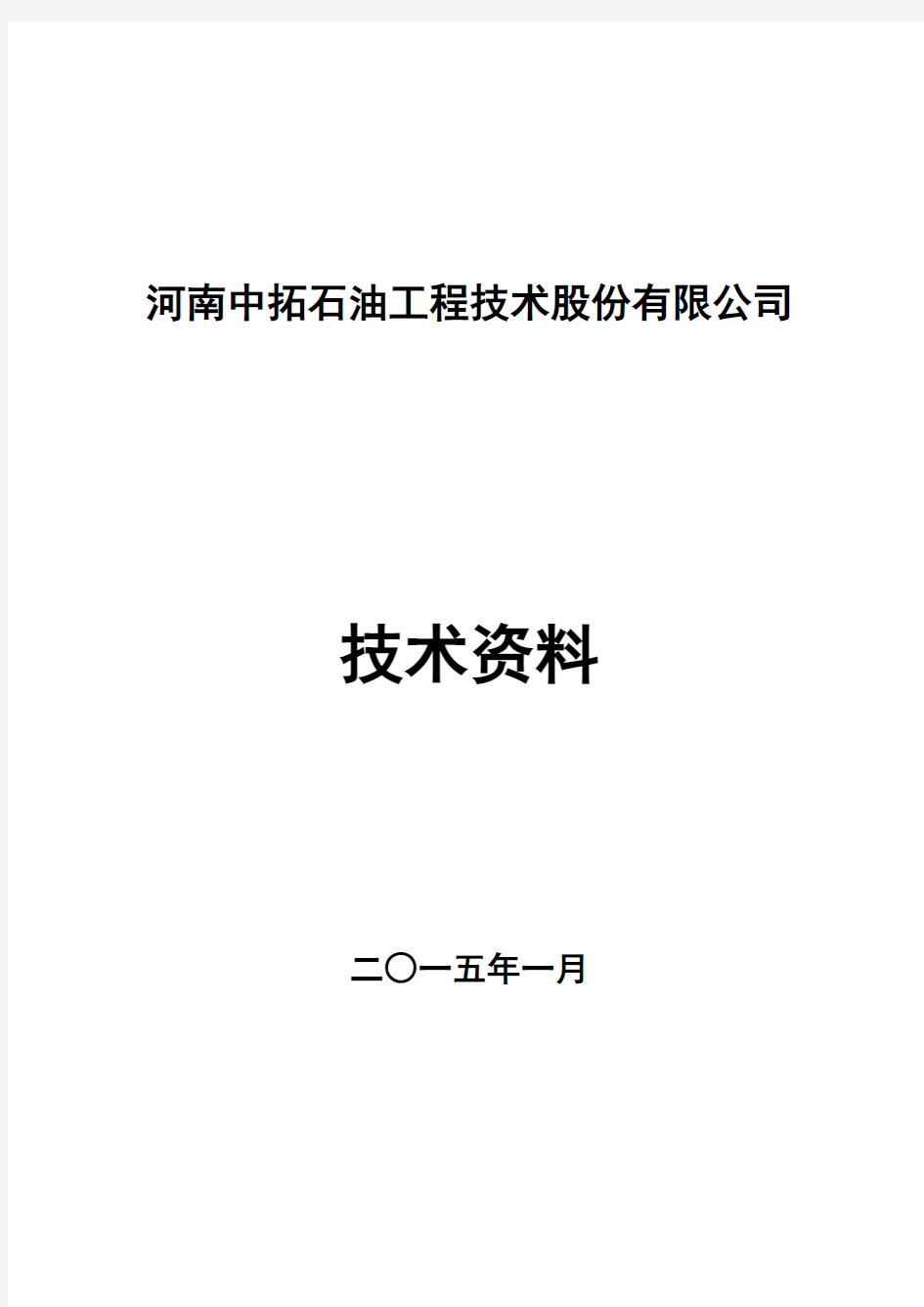 河南中拓石油工程技术股份有限公司

技术资料

二〇一五年一月